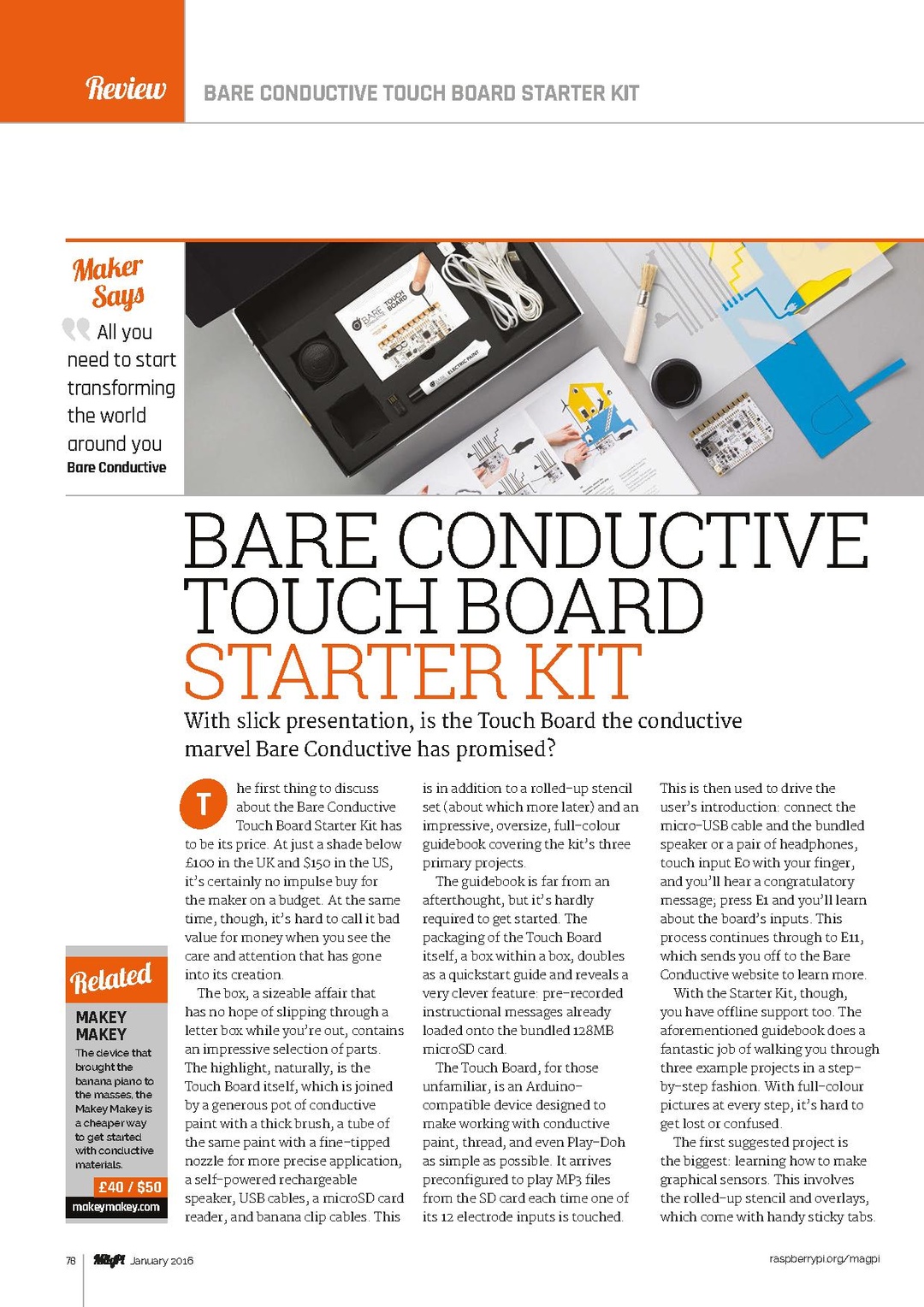 Review BARE CONDUCTIVE TOUCH BOARD STARTER KIT

Maker Says

All you need to start transforming the world around you

Bare Conductive

BARE TOUCH BOARD

ELECTRIC PAINT

BARE CONDUCTIVE TOUCH BOARD STARTER KIT

With slick presentation, is the Touch Board the conductive marvel Bare Conductive has promised?

The first thing to discuss about the Bare Conductive Touch Board Starter Kit has to be its price. At just a shade below £100 in the UK and $150 in the US, it's certainly no impulse buy for the maker on a budget. At the same time, though, it's hard to call it bad value for money when you see the care and attention that has gone into its creation.

The box, a sizeable affair that has no hope of slipping through a letter box while you're out, contains an impressive selection of parts. The highlight, naturally, is the Touch Board itself, which is joined by a generous pot of conductive paint with a thick brush, a tube of the same paint with a fine-tipped nozzle for more precise application, a self-powered rechargeable speaker, USB cables, a microSD card reader, and banana clip cables. This is in addition to a rolled-up stencil set (about which more later) and an impressive, oversize, full-colour guidebook covering the kit's three primary projects.

The guidebook is far from an afterthought, but it's hardly required to get started. The packaging of the Touch Board itself, a box within a box, doubles as a quickstart guide and reveals a very clever feature: pre-recorded instructional messages already loaded onto the bundled 128MB microSD card.

The Touch Board, for those unfamiliar, is an Arduino-compatible device designed to make working with conductive paint, thread, and even Play-Doh as simple as possible. It arrives preconfigured to play MP3 files from the SD card each time one of its 12 electrode inputs is touched. This is then used to drive the user's introduction: connect the micro-USB cable and the bundled speaker or a pair of headphones, touch input E0 with your finger, and you'll hear a congratulatory message; press E1 and you'll learn about the board's inputs. This process continues through to E11, which sends you off to the Bare Conductive website to learn more.

With the Starter Kit, though, you have offline support too. The aforementioned guidebook does a fantastic job of walking you through three example projects in a step-by-step fashion. With full-colour pictures at every step, it's hard to get lost or confused.

The first suggested project is the biggest: learning how to make graphical sensors. This involves the rolled-up stencil and overlays, which come with handy sticky tabs.

Related

MAKEY MAKEY

The device that brought the banana piano to the masses, the Makey Makey is a cheaper way to get started with conductive materials.

£40 / $50

makeymakey.com

78 MagPi January 2016 raspberrypi.org/magpi